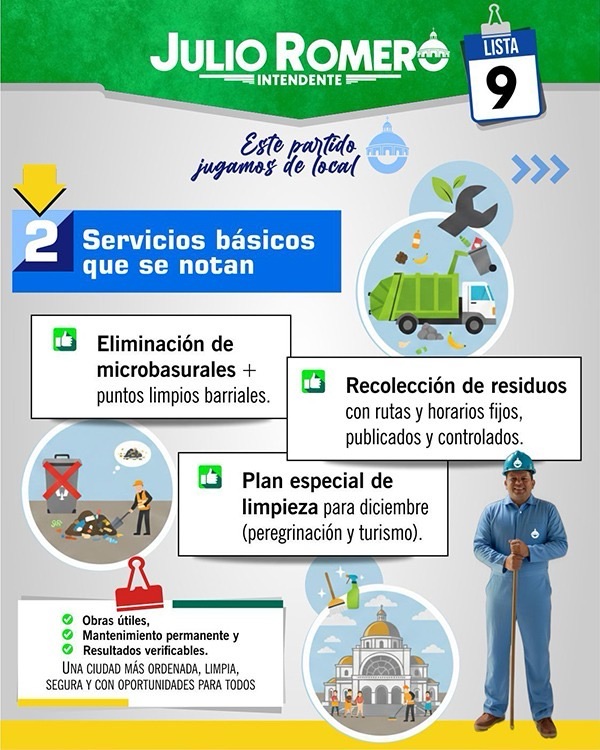 JULIO ROMERO
INTENDENTE

LISTA
9

Este partido jugamos de local

2 Servicios básicos que se notan

Eliminación de microbasurales + puntos limpios barriales.

Recolección de residuos con rutas y horarios fijos, publicados y controlados.

Plan especial de limpieza para diciembre (peregrinación y turismo).

Obras útiles,
Mantenimiento permanente y
Resultados verificables.
UNA CIUDAD MÁS ORDENADA, LIMPIA, SEGURA Y CON OPORTUNIDADES PARA TODOS